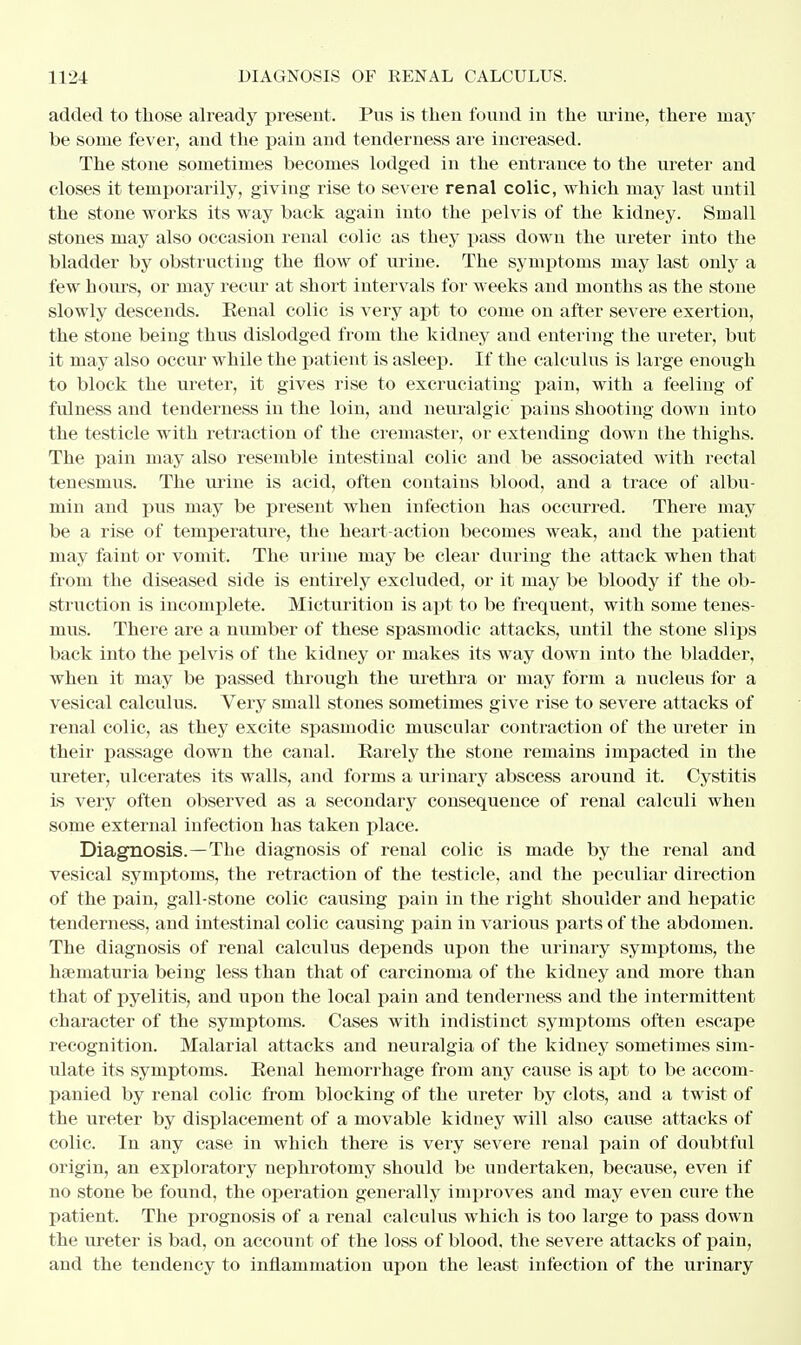 1124 DIAGNOSIS OF RENAL CALCULUS.

added to those already present. Pus is then found in the urine, there may be some fever, and the pain and tenderness are increased.

The stone sometimes becomes lodged in the entrance to the ureter and closes it temporarily, giving rise to severe renal colic, which may last until the stone works its way back again into the pelvis of the kidney. Small stones may also occasion renal colic as they pass down the ureter into the bladder by obstructing the flow of urine. The symptoms may last only a few hours, or may recur at short intervals for weeks and months as the stone slowly descends. Renal colic is very apt to come on after severe exertion, the stone being thus dislodged from the kidney and entering the ureter, but it may also occur while the patient is asleep. If the calculus is large enough to block the ureter, it gives rise to excruciating pain, with a feeling of fulness and tenderness in the loin, and neuralgic pains shooting down into the testicle with retraction of the cremaster, or extending down the thighs. The pain may also resemble intestinal colic and be associated with rectal tenesmus. The urine is acid, often contains blood, and a trace of albumin and pus may be present when infection has occurred. There may be a rise of temperature, the heart-action becomes weak, and the patient may faint or vomit. The urine may be clear during the attack when that from the diseased side is entirely excluded, or it may be bloody if the obstruction is incomplete. Micturition is apt to be frequent, with some tenesmus. There are a number of these spasmodic attacks, until the stone slips back into the pelvis of the kidney or makes its way down into the bladder, when it may be passed through the urethra or may form a nucleus for a vesical calculus. Very small stones sometimes give rise to severe attacks of renal colic, as they excite spasmodic muscular contraction of the ureter in their passage down the canal. Rarely the stone remains impacted in the ureter, ulcerates its walls, and forms a urinary abscess around it. Cystitis is very often observed as a secondary consequence of renal calculi when some external infection has taken place.

Diagnosis.—The diagnosis of renal colic is made by the renal and vesical symptoms, the retraction of the testicle, and the peculiar direction of the pain, gall-stone colic causing pain in the right shoulder and hepatic tenderness, and intestinal colic causing pain in various parts of the abdomen. The diagnosis of renal calculus depends upon the urinary symptoms, the hæmaturia being less than that of carcinoma of the kidney and more than that of pyelitis, and upon the local pain and tenderness and the intermittent character of the symptoms. Cases with indistinct symptoms often escape recognition. Malarial attacks and neuralgia of the kidney sometimes simulate its symptoms. Renal hemorrhage from any cause is apt to be accompanied by renal colic from blocking of the ureter by clots, and a twist of the ureter by displacement of a movable kidney will also cause attacks of colic. In any case in which there is very severe renal pain of doubtful origin, an exploratory nephrotomy should be undertaken, because, even if no stone be found, the operation generally improves and may even cure the patient. The prognosis of a renal calculus which is too large to pass down the ureter is bad, on account of the loss of blood, the severe attacks of pain, and the tendency to inflammation upon the least infection of the urinary